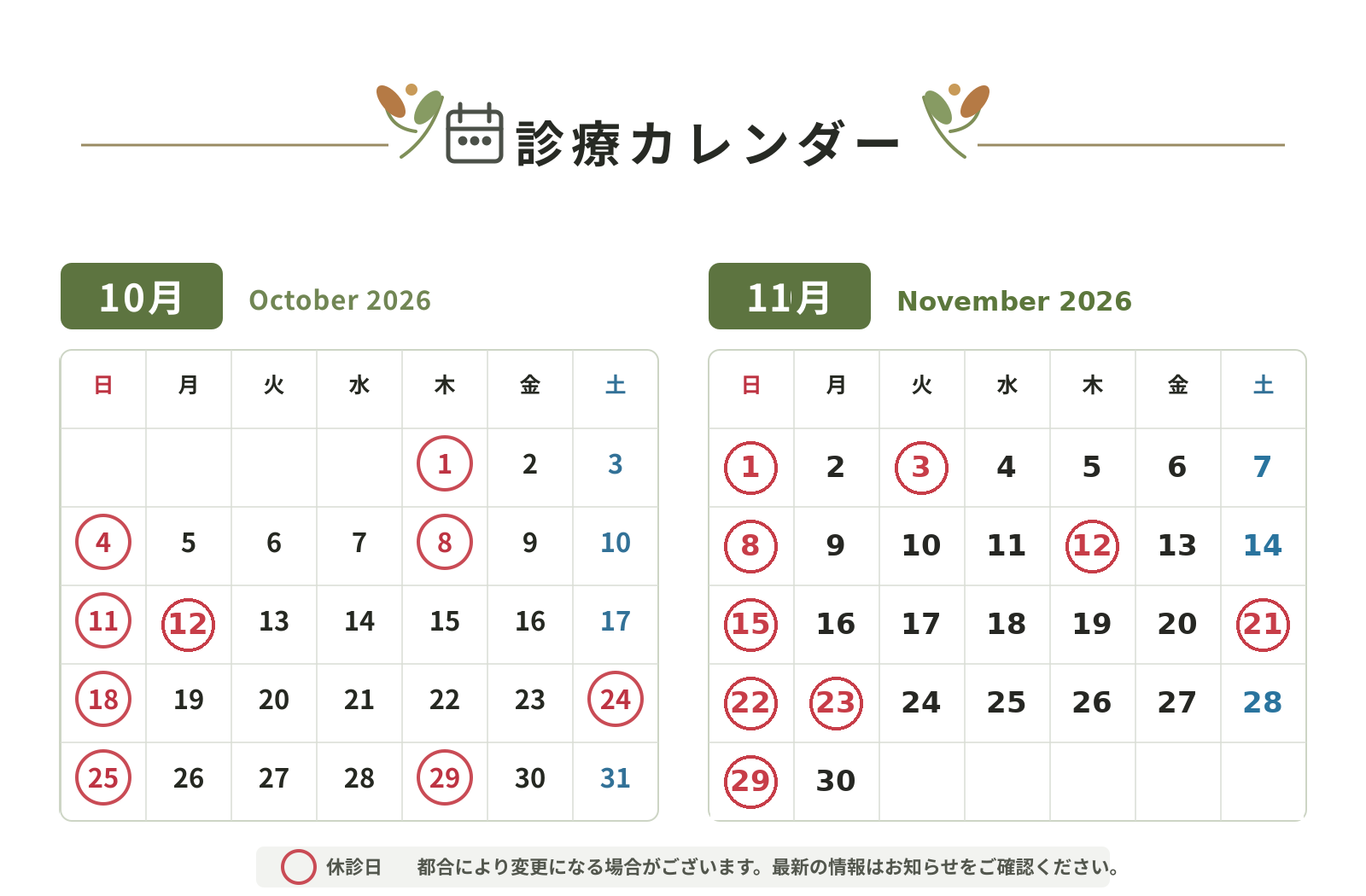 診療カレンダー

10月 October 2026

| 日 | 月 | 火 | 水 | 木 | 金 | 土 |
|---|---|---|---|---|---|---|
| | | | | 1 | 2 | 3 |
| 4 | 5 | 6 | 7 | 8 | 9 | 10 |
| 11 | 12 | 13 | 14 | 15 | 16 | 17 |
| 18 | 19 | 20 | 21 | 22 | 23 | 24 |
| 25 | 26 | 27 | 28 | 29 | 30 | 31 |

11月 November 2026

| 日 | 月 | 火 | 水 | 木 | 金 | 土 |
|---|---|---|---|---|---|---|
| 1 | 2 | 3 | 4 | 5 | 6 | 7 |
| 8 | 9 | 10 | 11 | 12 | 13 | 14 |
| 15 | 16 | 17 | 18 | 19 | 20 | 21 |
| 22 | 23 | 24 | 25 | 26 | 27 | 28 |
| 29 | 30 | | | | | |

休診日 都合により変更になる場合がございます。最新の情報はお知らせをご確認ください。